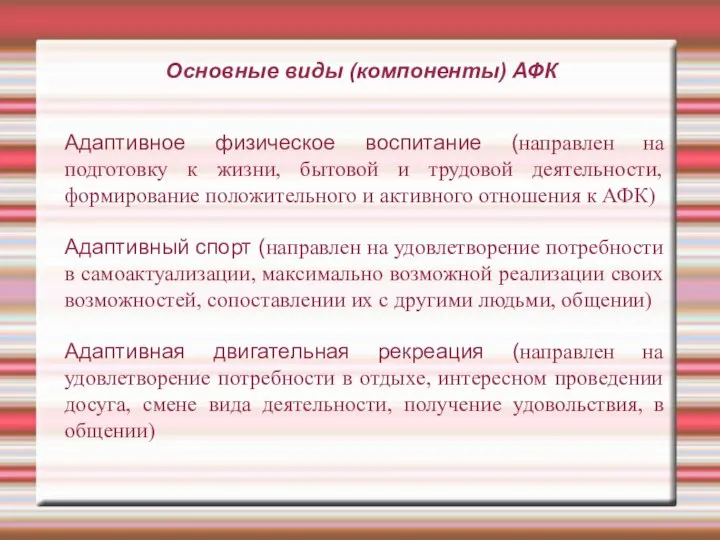 Основные виды (компоненты) АФК

Адаптивное физическое воспитание (направлен на подготовку к жизни, бытовой и трудовой деятельности, формирование положительного и активного отношения к АФК)

Адаптивный спорт (направлен на удовлетворение потребности в самоактуализации, максимально возможной реализации своих возможностей, сопоставлении их с другими людьми, общении)

Адаптивная двигательная рекреация (направлен на удовлетворение потребности в отдыхе, интересном проведении досуга, смене вида деятельности, получение удовольствия, в общении)